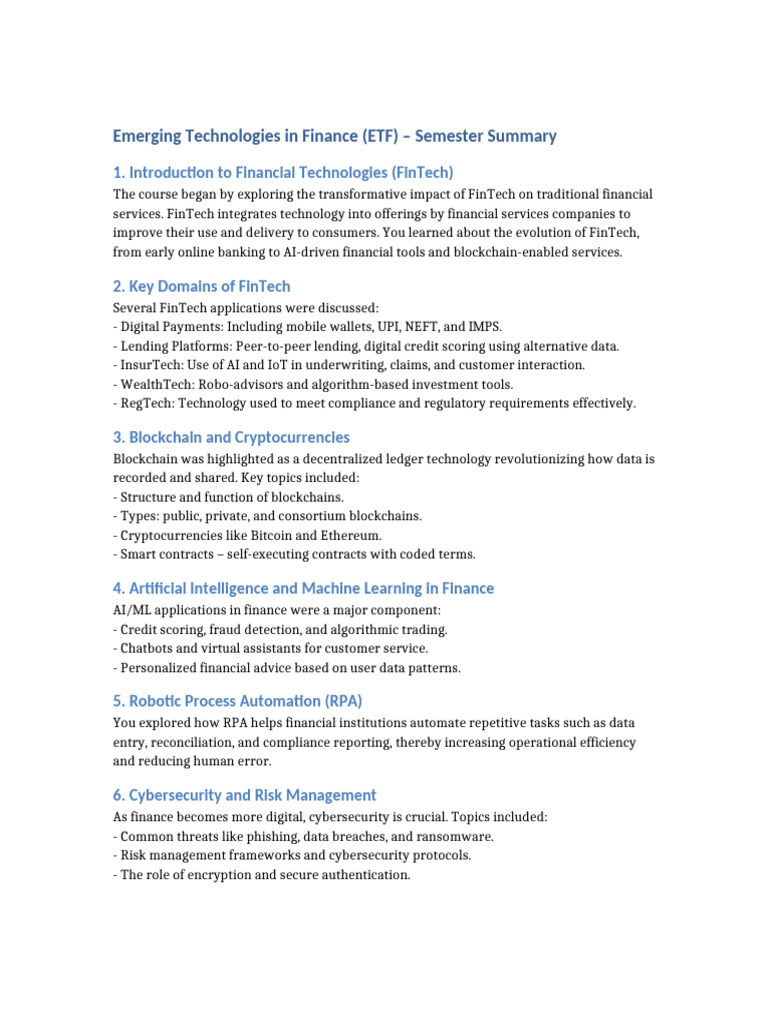 Emerging Technologies in Finance (ETF) – Semester Summary

1. Introduction to Financial Technologies (FinTech)

The course began by exploring the transformative impact of FinTech on traditional financial services. FinTech integrates technology into offerings by financial services companies to improve their use and delivery to consumers. You learned about the evolution of FinTech, from early online banking to AI-driven financial tools and blockchain-enabled services.

2. Key Domains of FinTech

Several FinTech applications were discussed:
- Digital Payments: Including mobile wallets, UPI, NEFT, and IMPS.
- Lending Platforms: Peer-to-peer lending, digital credit scoring using alternative data.
- InsurTech: Use of AI and IoT in underwriting, claims, and customer interaction.
- WealthTech: Robo-advisors and algorithm-based investment tools.
- RegTech: Technology used to meet compliance and regulatory requirements effectively.

3. Blockchain and Cryptocurrencies

Blockchain was highlighted as a decentralized ledger technology revolutionizing how data is recorded and shared. Key topics included:
- Structure and function of blockchains.
- Types: public, private, and consortium blockchains.
- Cryptocurrencies like Bitcoin and Ethereum.
- Smart contracts – self-executing contracts with coded terms.

4. Artificial Intelligence and Machine Learning in Finance

AI/ML applications in finance were a major component:
- Credit scoring, fraud detection, and algorithmic trading.
- Chatbots and virtual assistants for customer service.
- Personalized financial advice based on user data patterns.

5. Robotic Process Automation (RPA)

You explored how RPA helps financial institutions automate repetitive tasks such as data entry, reconciliation, and compliance reporting, thereby increasing operational efficiency and reducing human error.

6. Cybersecurity and Risk Management

As finance becomes more digital, cybersecurity is crucial. Topics included:
- Common threats like phishing, data breaches, and ransomware.
- Risk management frameworks and cybersecurity protocols.
- The role of encryption and secure authentication.